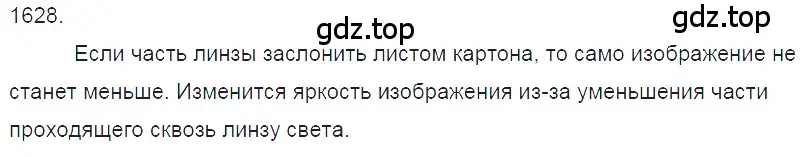 1628.

gdz.top

gdz.top

Если часть линзы заслонить листом картона, то само изображение не станет меньше. Изменится яркость изображения из-за уменьшения части проходящего сквозь линзу света.